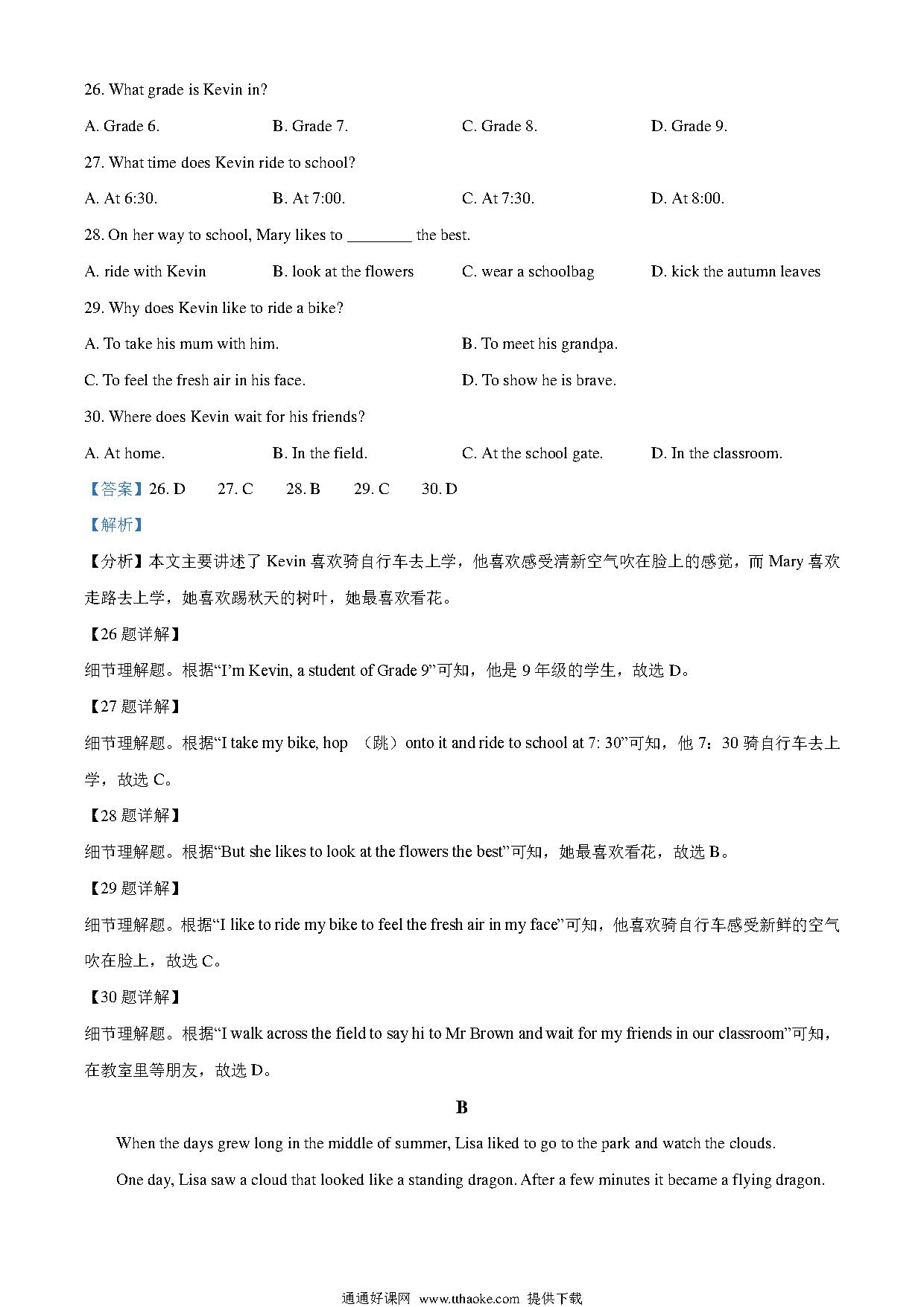 26. What grade is Kevin in?

A. Grade 6. B. Grade 7. C. Grade 8. D. Grade 9.

27. What time does Kevin ride to school?

A. At 6:30. B. At 7:00. C. At 7:30. D. At 8:00.

28. On her way to school, Mary likes to ________ the best.

A. ride with Kevin B. look at the flowers C. wear a schoolbag D. kick the autumn leaves

29. Why does Kevin like to ride a bike?

A. To take his mum with him. B. To meet his grandpa.

C. To feel the fresh air in his face. D. To show he is brave.

30. Where does Kevin wait for his friends?

A. At home. B. In the field. C. At the school gate. D. In the classroom.

【答案】26. D 27. C 28. B 29. C 30. D

【解析】

【分析】本文主要讲述了 Kevin 喜欢骑自行车去上学，他喜欢感受清新空气吹在脸上的感觉，而 Mary 喜欢走路去上学，她喜欢踢秋天的树叶，她最喜欢看花。

【26 题详解】

细节理解题。根据“I'm Kevin, a student of Grade 9”可知，他是 9 年级的学生，故选 D。

【27 题详解】

细节理解题。根据“I take my bike, hop （跳）onto it and ride to school at 7: 30”可知，他 7：30 骑自行车去上学，故选 C。

【28 题详解】

细节理解题。根据“But she likes to look at the flowers the best”可知，她最喜欢看花，故选 B。

【29 题详解】

细节理解题。根据“I like to ride my bike to feel the fresh air in my face”可知，他喜欢骑自行车感受新鲜的空气吹在脸上，故选 C。

【30 题详解】

细节理解题。根据“I walk across the field to say hi to Mr Brown and wait for my friends in our classroom”可知，在教室里等朋友，故选 D。

B

When the days grew long in the middle of summer, Lisa liked to go to the park and watch the clouds.

One day, Lisa saw a cloud that looked like a standing dragon. After a few minutes it became a flying dragon.

通通好课网 www.tthaoke.com 提供下载